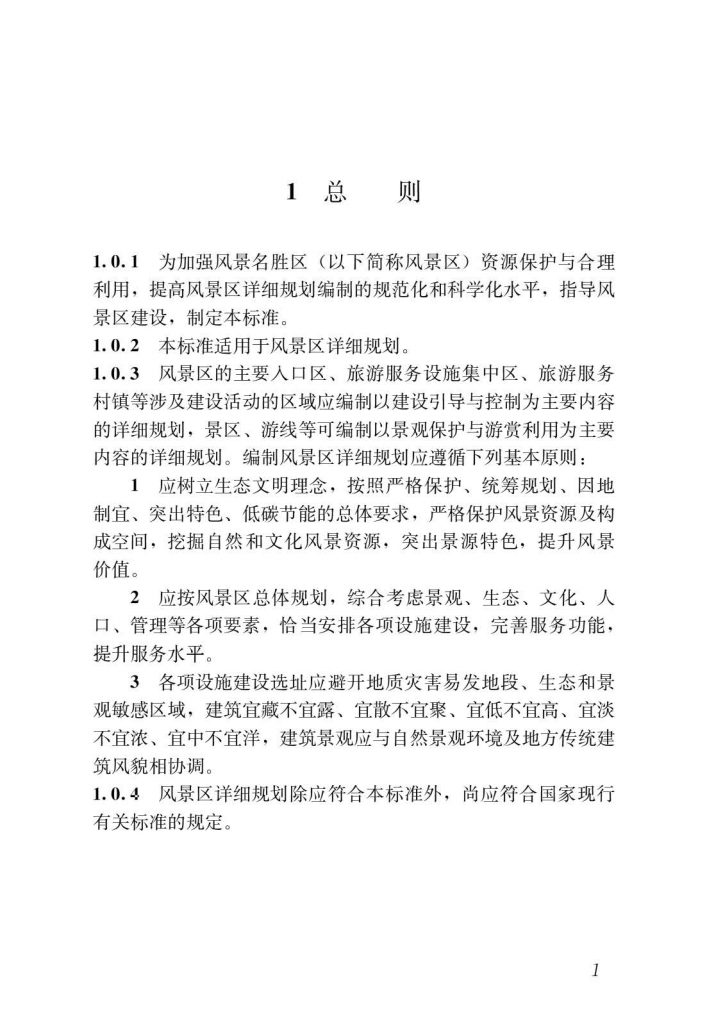 1 总　　则

1.0.1　为加强风景名胜区（以下简称风景区）资源保护与合理利用，提高风景区详细规划编制的规范化和科学化水平，指导风景区建设，制定本标准。

1.0.2　本标准适用于风景区详细规划。

1.0.3　风景区的主要入口区、旅游服务设施集中区、旅游服务村镇等涉及建设活动的区域应编制以建设引导与控制为主要内容的详细规划，景区、游线等可编制以景观保护与游赏利用为主要内容的详细规划。编制风景区详细规划应遵循下列基本原则：

1　应树立生态文明理念，按照严格保护、统筹规划、因地制宜、突出特色、低碳节能的总体要求，严格保护风景资源及构成空间，挖掘自然和文化风景资源，突出景源特色，提升风景价值。

2　应按风景区总体规划，综合考虑景观、生态、文化、人口、管理等各项要素，恰当安排各项设施建设，完善服务功能，提升服务水平。

3　各项设施建设选址应避开地质灾害易发地段、生态和景观敏感区域，建筑宜藏不宜露、宜散不宜聚、宜低不宜高、宜淡不宜浓、宜中不宜洋，建筑景观应与自然景观环境及地方传统建筑风貌相协调。

1.0.4　风景区详细规划除应符合本标准外，尚应符合国家现行有关标准的规定。

1